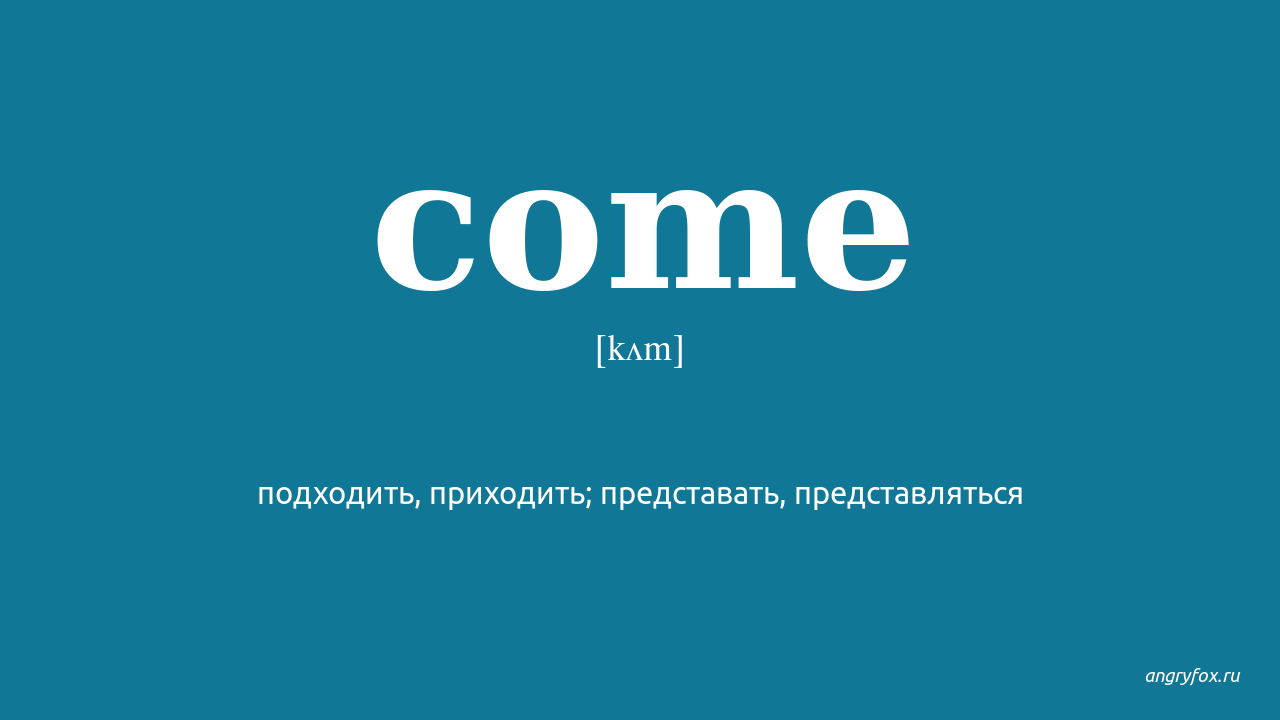 come

[kʌm]

подходить, приходить; представать, представляться

angryfox.ru